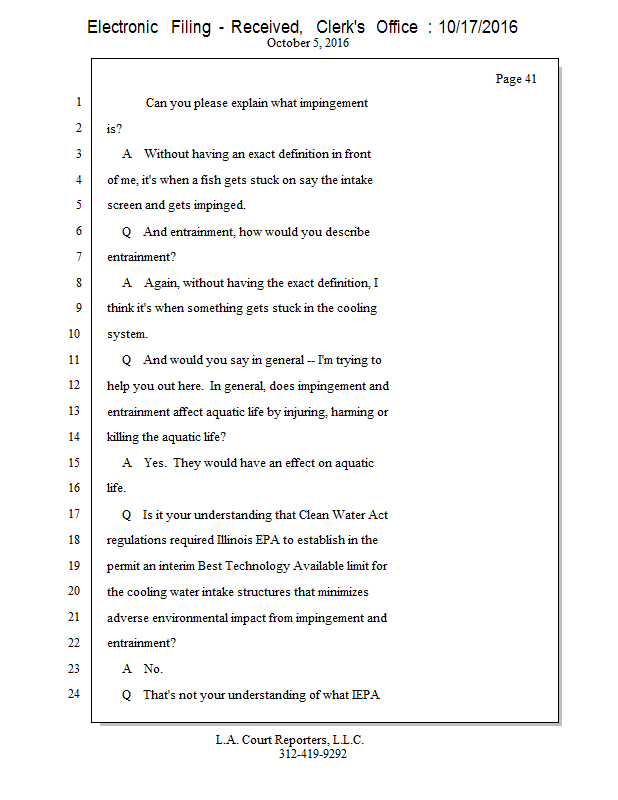 Electronic Filing - Received, Clerk's Office : 10/17/2016
October 5, 2016

Page 41

1 Can you please explain what impingement
2 is?
3 A Without having an exact definition in front
4 of me, it's when a fish gets stuck on say the intake
5 screen and gets impinged.
6 Q And entrainment, how would you describe
7 entrainment?
8 A Again, without having the exact definition, I
9 think it's when something gets stuck in the cooling
10 system.
11 Q And would you say in general -- I'm trying to
12 help you out here. In general, does impingement and
13 entrainment affect aquatic life by injuring, harming or
14 killing the aquatic life?
15 A Yes. They would have an effect on aquatic
16 life.
17 Q Is it your understanding that Clean Water Act
18 regulations required Illinois EPA to establish in the
19 permit an interim Best Technology Available limit for
20 the cooling water intake structures that minimizes
21 adverse environmental impact from impingement and
22 entrainment?
23 A No.
24 Q That's not your understanding of what IEPA

L.A. Court Reporters, L.L.C.
312-419-9292